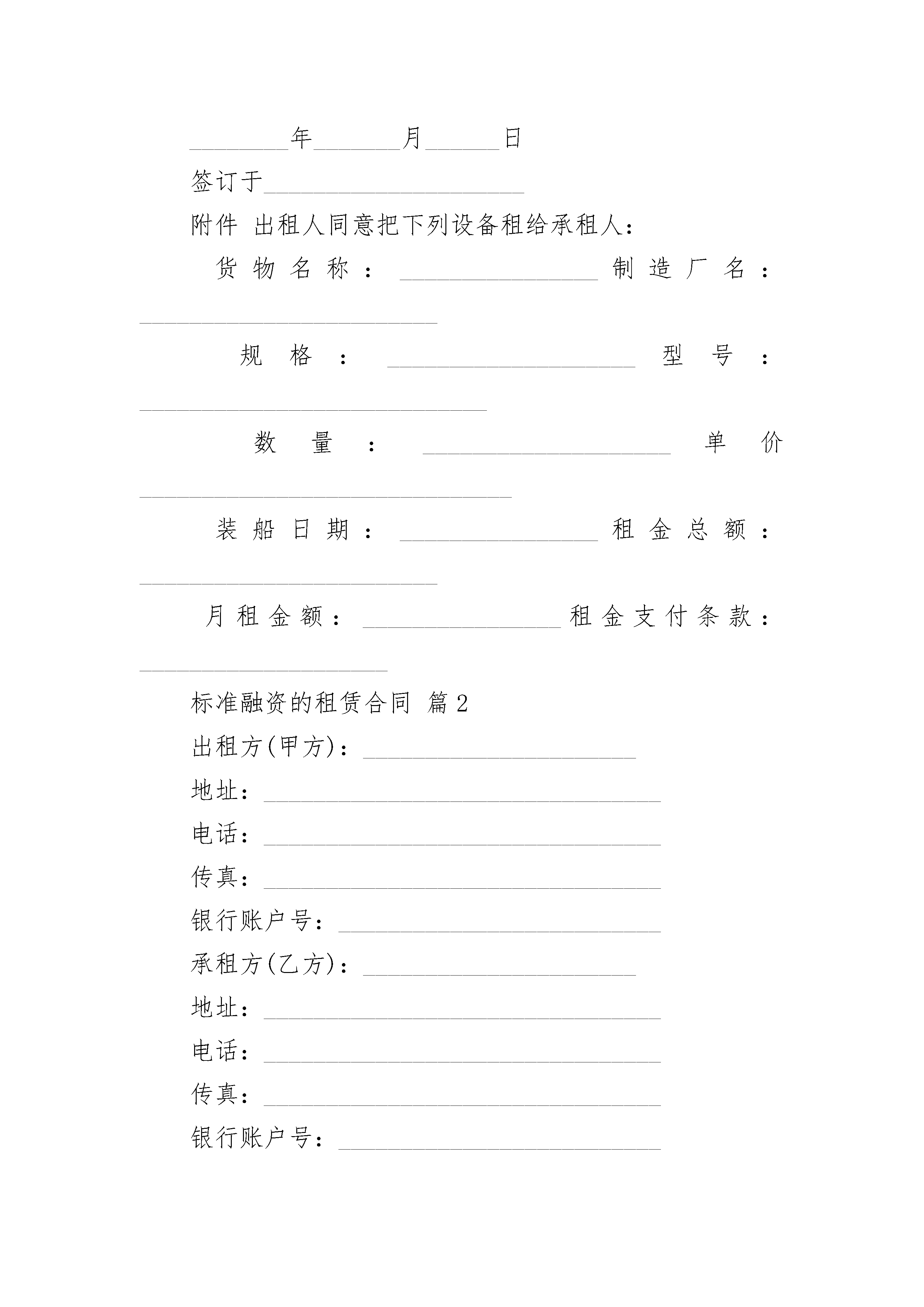 ________年_______月______日

签订于_____________________

附件 出租人同意把下列设备租给承租人：

货物名称：________________制造厂名：________________________

规格：____________________型号：____________________________

数量：____________________单价______________________________

装船日期：________________租金总额：________________________

月租金额：________________租金支付条款：____________________

标准融资的租赁合同 篇2

出租方(甲方)：______________________

地址：________________________________

电话：________________________________

传真：________________________________

银行账户号：__________________________

承租方(乙方)：______________________

地址：________________________________

电话：________________________________

传真：________________________________

银行账户号：__________________________